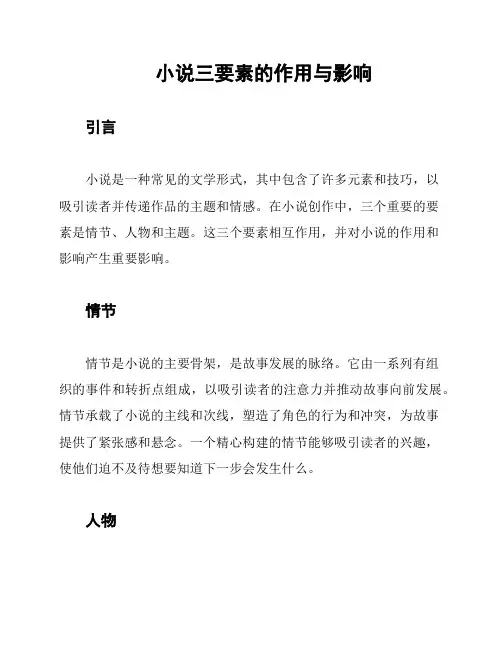 小说三要素的作用与影响

引言

小说是一种常见的文学形式，其中包含了许多元素和技巧，以吸引读者并传递作品的主题和情感。在小说创作中，三个重要的要素是情节、人物和主题。这三个要素相互作用，并对小说的作用和影响产生重要影响。

情节

情节是小说的主要骨架，是故事发展的脉络。它由一系列有组织的事件和转折点组成，以吸引读者的注意力并推动故事向前发展。情节承载了小说的主线和次线，塑造了角色的行为和冲突，为故事提供了紧张感和悬念。一个精心构建的情节能够吸引读者的兴趣，使他们迫不及待想要知道下一步会发生什么。

人物